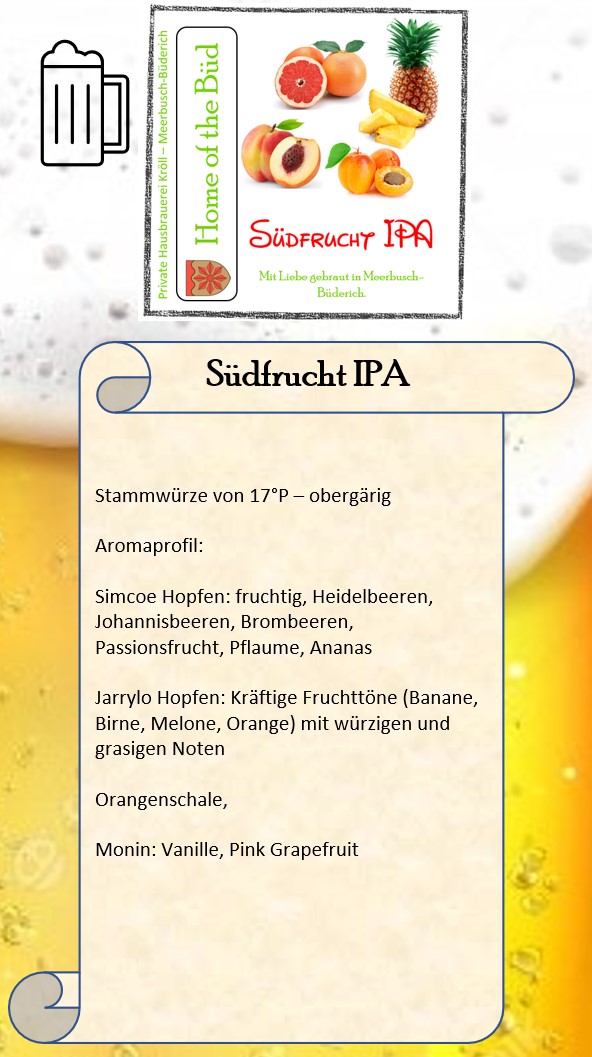 Private Hausbrauerei Kröll – Meerbusch-Büderich

Home of the Büd

Südfrucht IPA

Mit Liebe gebraut in Meerbusch-Büderich.

Südfrucht IPA

Stammwürze von 17°P – obergärig

Aromaprofil:

Simcoe Hopfen: fruchtig, Heidelbeeren, Johannisbeeren, Brombeeren, Passionsfrucht, Pflaume, Ananas

Jarrylo Hopfen: Kräftige Fruchttöne (Banane, Birne, Melone, Orange) mit würzigen und grasigen Noten

Orangenschale,

Monin: Vanille, Pink Grapefruit